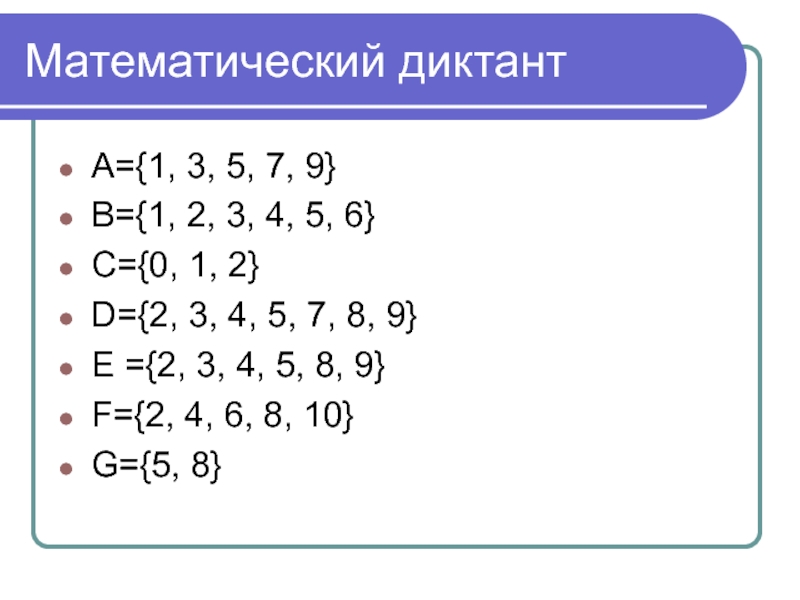 Математический диктант

• $A=\{1, 3, 5, 7, 9\}$
• $B=\{1, 2, 3, 4, 5, 6\}$
• $C=\{0, 1, 2\}$
• $D=\{2, 3, 4, 5, 7, 8, 9\}$
• $E=\{2, 3, 4, 5, 8, 9\}$
• $F=\{2, 4, 6, 8, 10\}$
• $G=\{5, 8\}$